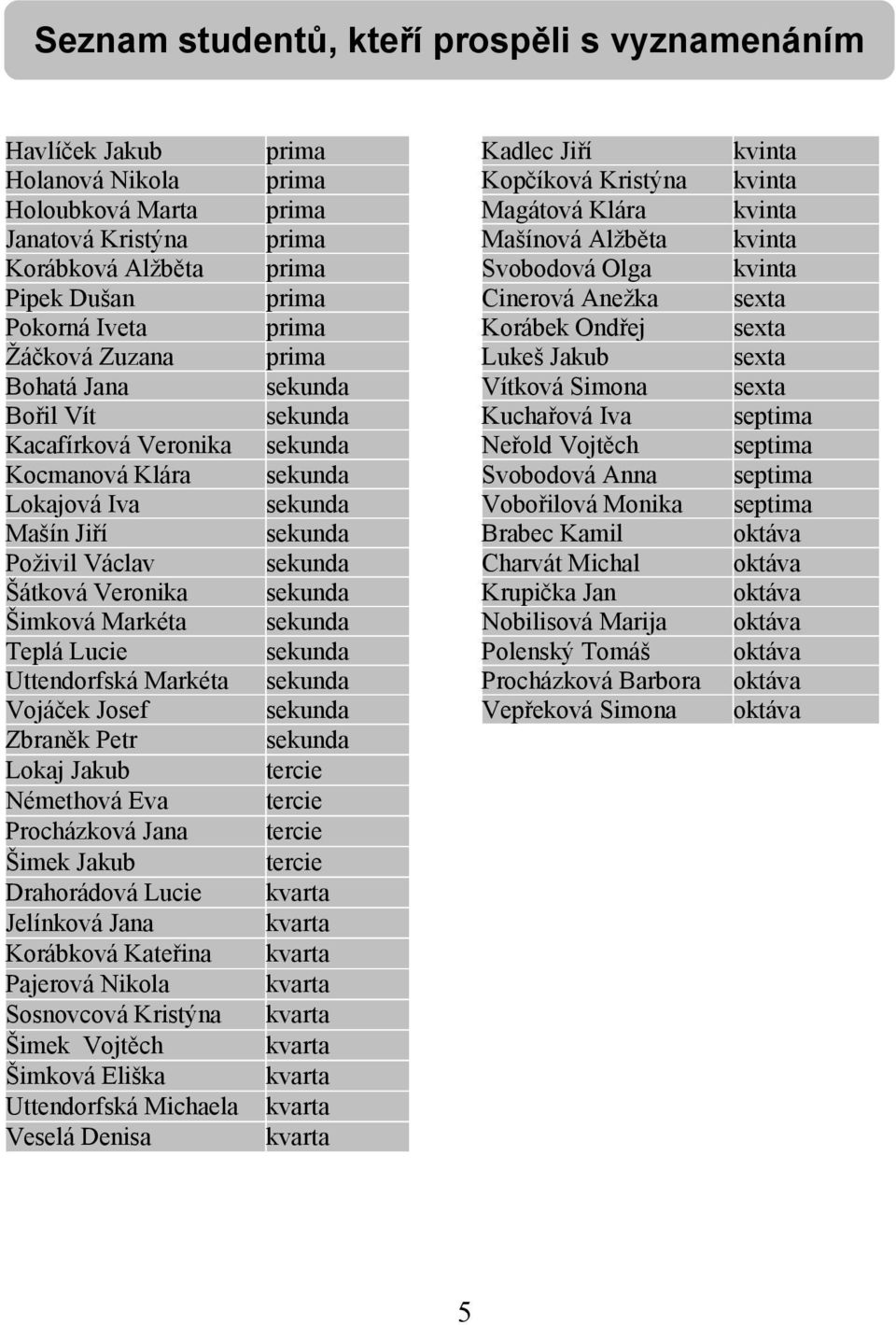 Seznam studentů, kteří prospěli s vyznamenáním

| | |
|---|---|
| Havlíček Jakub | prima |
| Holanová Nikola | prima |
| Holoubková Marta | prima |
| Janatová Kristýna | prima |
| Korábková Alžběta | prima |
| Pipek Dušan | prima |
| Pokorná Iveta | prima |
| Žáčková Zuzana | prima |
| Bohatá Jana | sekunda |
| Bořil Vít | sekunda |
| Kacafírková Veronika | sekunda |
| Kocmanová Klára | sekunda |
| Lokajová Iva | sekunda |
| Mašín Jiří | sekunda |
| Poživil Václav | sekunda |
| Šátková Veronika | sekunda |
| Šimková Markéta | sekunda |
| Teplá Lucie | sekunda |
| Uttendorfská Markéta | sekunda |
| Vojáček Josef | sekunda |
| Zbraněk Petr | sekunda |
| Lokaj Jakub | tercie |
| Némethová Eva | tercie |
| Procházková Jana | tercie |
| Šimek Jakub | tercie |
| Drahorádová Lucie | kvarta |
| Jelínková Jana | kvarta |
| Korábková Kateřina | kvarta |
| Pajerová Nikola | kvarta |
| Sosnovcová Kristýna | kvarta |
| Šimek Vojtěch | kvarta |
| Šimková Eliška | kvarta |
| Uttendorfská Michaela | kvarta |
| Veselá Denisa | kvarta |

| | |
|---|---|
| Kadlec Jiří | kvinta |
| Kopčíková Kristýna | kvinta |
| Magátová Klára | kvinta |
| Mašínová Alžběta | kvinta |
| Svobodová Olga | kvinta |
| Cinerová Anežka | sexta |
| Korábek Ondřej | sexta |
| Lukeš Jakub | sexta |
| Vítková Simona | sexta |
| Kuchařová Iva | septima |
| Neřold Vojtěch | septima |
| Svobodová Anna | septima |
| Vobořilová Monika | septima |
| Brabec Kamil | oktáva |
| Charvát Michal | oktáva |
| Krupička Jan | oktáva |
| Nobilisová Marija | oktáva |
| Polenský Tomáš | oktáva |
| Procházková Barbora | oktáva |
| Vepřeková Simona | oktáva |

5